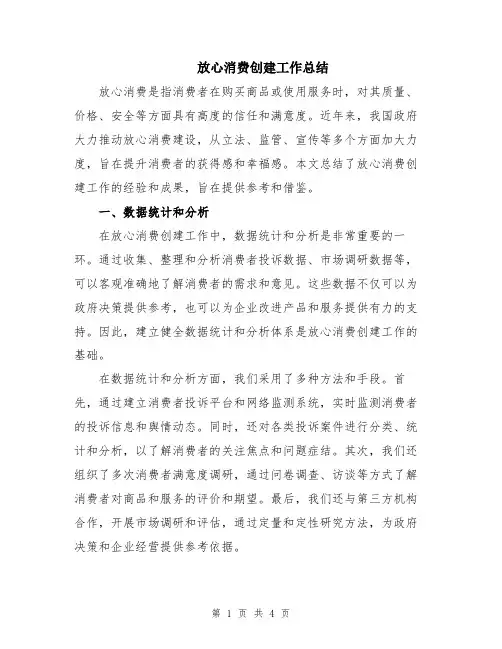 放心消费创建工作总结

放心消费是指消费者在购买商品或使用服务时，对其质量、价格、安全等方面具有高度的信任和满意度。近年来，我国政府大力推动放心消费建设，从立法、监管、宣传等多个方面加大力度，旨在提升消费者的获得感和幸福感。本文总结了放心消费创建工作的经验和成果，旨在提供参考和借鉴。

一、数据统计和分析

在放心消费创建工作中，数据统计和分析是非常重要的一环。通过收集、整理和分析消费者投诉数据、市场调研数据等，可以客观准确地了解消费者的需求和意见。这些数据不仅可以为政府决策提供参考，也可以为企业改进产品和服务提供有力的支持。因此，建立健全数据统计和分析体系是放心消费创建工作的基础。

在数据统计和分析方面，我们采用了多种方法和手段。首先，通过建立消费者投诉平台和网络监测系统，实时监测消费者的投诉信息和舆情动态。同时，还对各类投诉案件进行分类、统计和分析，以了解消费者的关注焦点和问题症结。其次，我们还组织了多次消费者满意度调研，通过问卷调查、访谈等方式了解消费者对商品和服务的评价和期望。最后，我们还与第三方机构合作，开展市场调研和评估，通过定量和定性研究方法，为政府决策和企业经营提供参考依据。

第 1 页 共 4 页